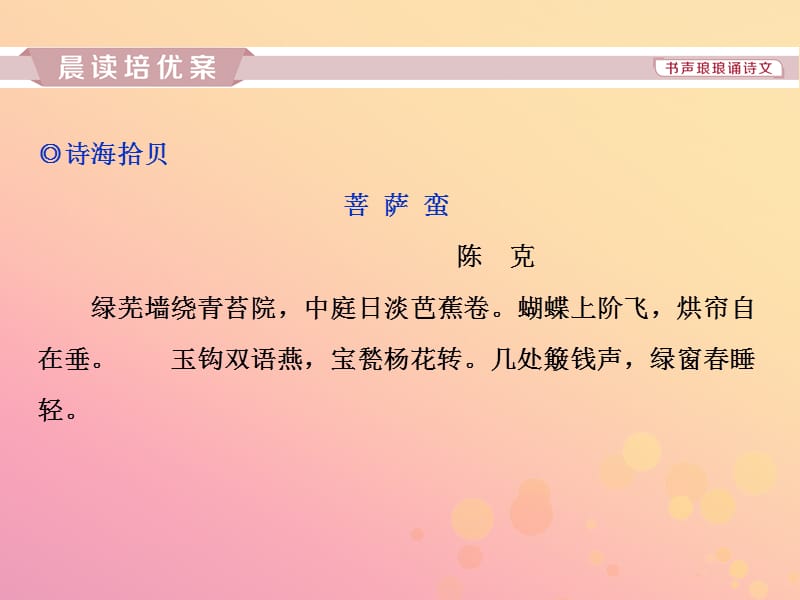 晨读培优案

书声琅琅诵诗文

◎诗海拾贝

菩 萨 蛮

陈 克

绿芜墙绕青苔院，中庭日淡芭蕉卷。蝴蝶上阶飞，烘帘自在垂。　玉钩双语燕，宝甃杨花转。几处簸钱声，绿窗春睡轻。